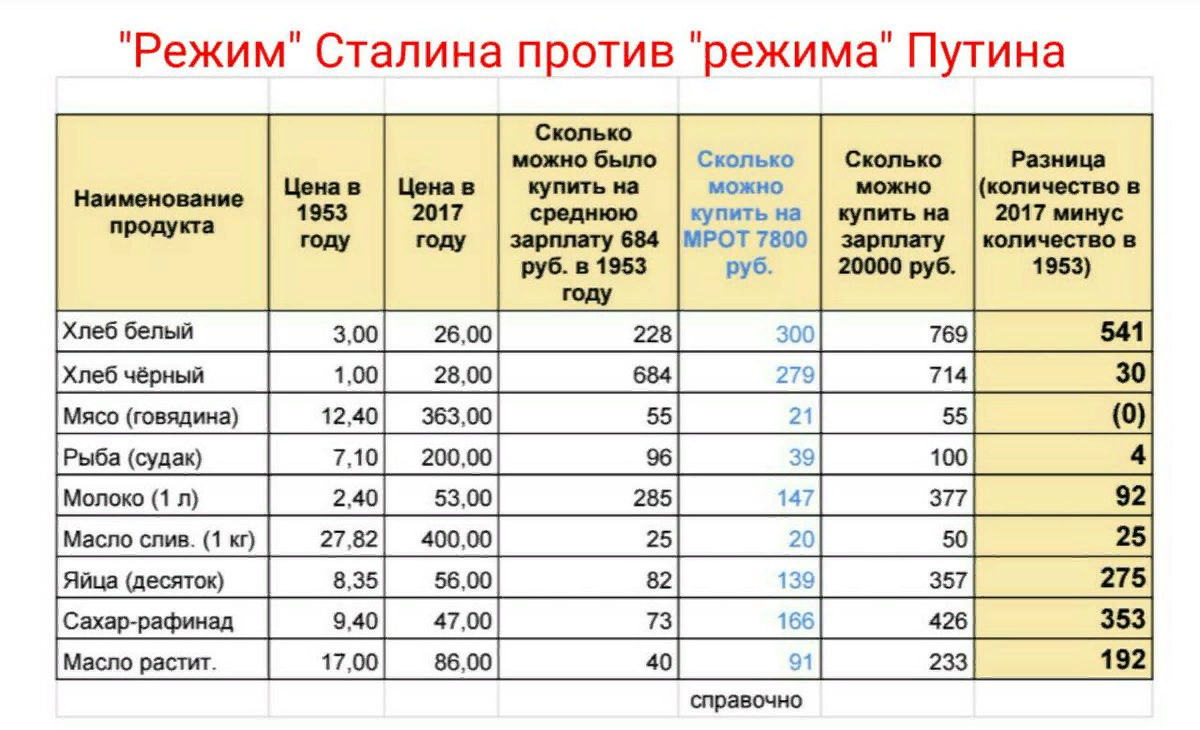 "Режим" Сталина против "режима" Путина

| Наименование продукта | Цена в 1953 году | Цена в 2017 году | Сколько можно было купить на среднюю зарплату 684 руб. в 1953 году | Сколько можно купить на МРОТ 7800 руб. | Сколько можно купить на зарплату 20000 руб. | Разница (количество в 2017 минус количество в 1953) |
|---|---|---|---|---|---|---|
| Хлеб белый | 3,00 | 26,00 | 228 | 300 | 769 | 541 |
| Хлеб чёрный | 1,00 | 28,00 | 684 | 279 | 714 | 30 |
| Мясо (говядина) | 12,40 | 363,00 | 55 | 21 | 55 | (0) |
| Рыба (судак) | 7,10 | 200,00 | 96 | 39 | 100 | 4 |
| Молоко (1 л) | 2,40 | 53,00 | 285 | 147 | 377 | 92 |
| Масло слив. (1 кг) | 27,82 | 400,00 | 25 | 20 | 50 | 25 |
| Яйца (десяток) | 8,35 | 56,00 | 82 | 139 | 357 | 275 |
| Сахар-рафинад | 9,40 | 47,00 | 73 | 166 | 426 | 353 |
| Масло растит. | 17,00 | 86,00 | 40 | 91 | 233 | 192 |
| | | | | справочно | | |